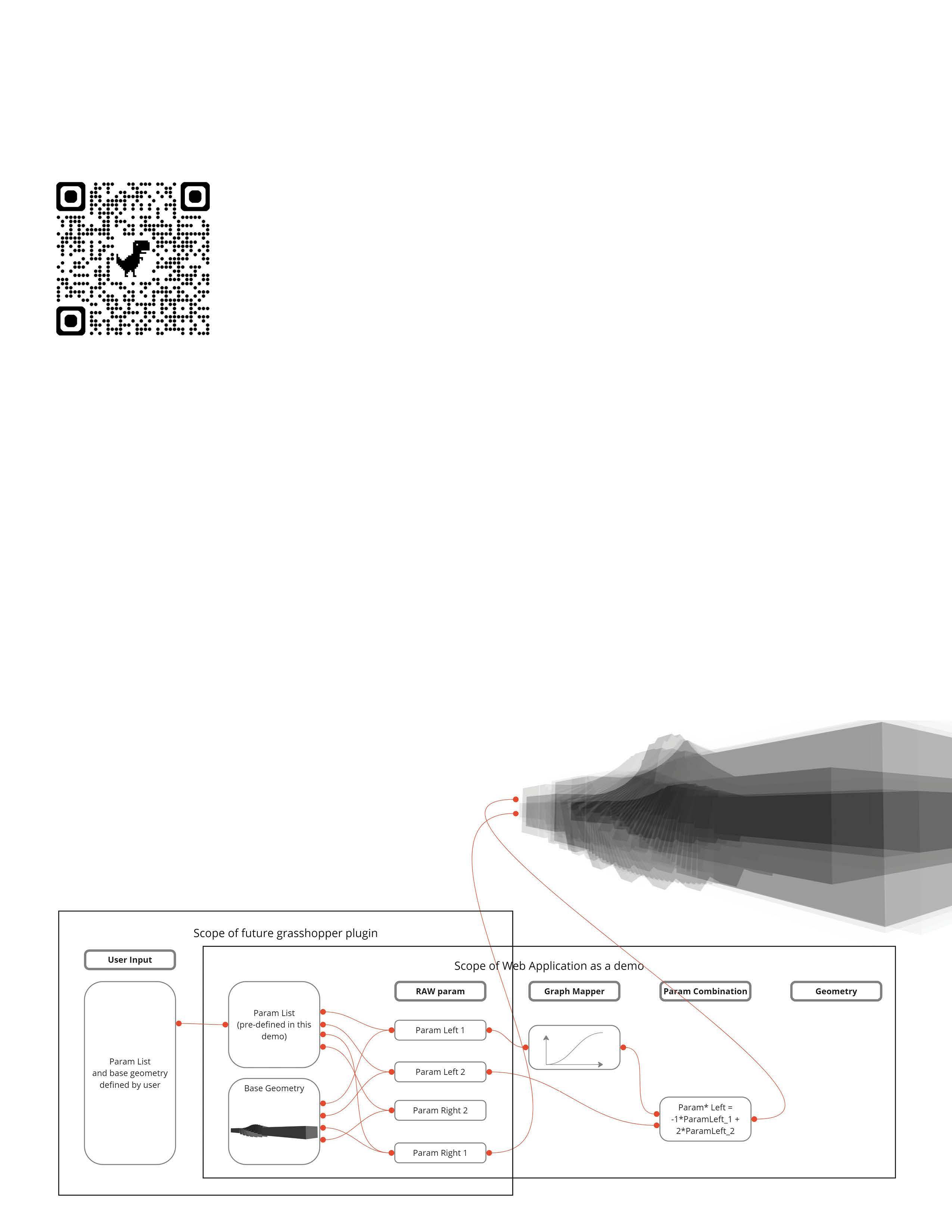 Scope of future grasshopper plugin

User Input

Param List
and base geometry
defined by user

Scope of Web Application as a demo

Param List
(pre-defined in this demo)

Base Geometry

RAW param

Param Left 1

Param Left 2

Param Right 2

Param Right 1

Graph Mapper

Param Combination

Param* Left =
-1*ParamLeft_1 +
2*ParamLeft_2

Geometry